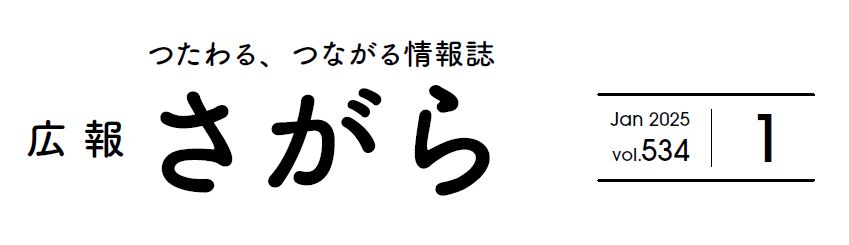 つたわる、つながる情報誌

広報 さがら

Jan 2025
vol.534

1